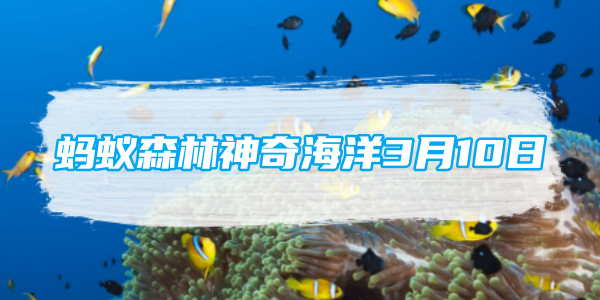 蚂蚁森林神奇海洋3月10日